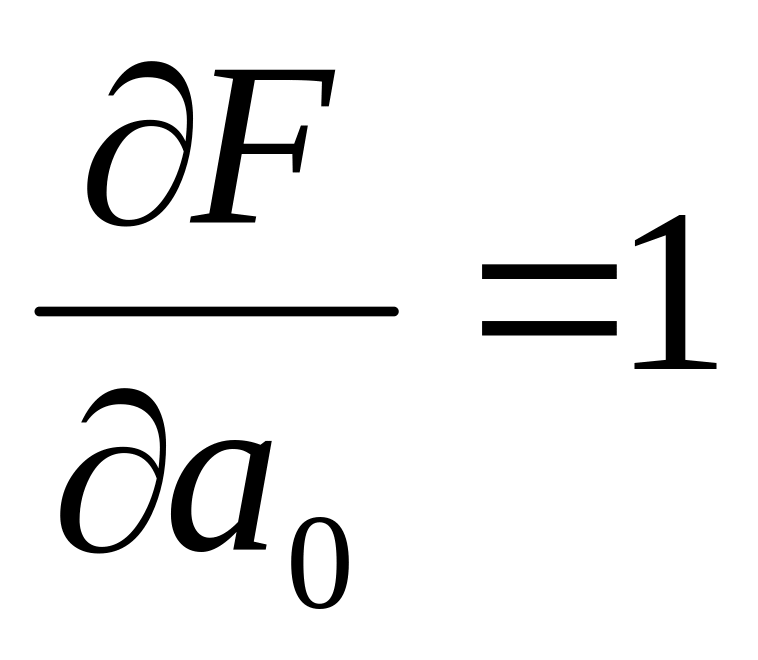 $\frac{\partial F}{\partial a_0} = 1$